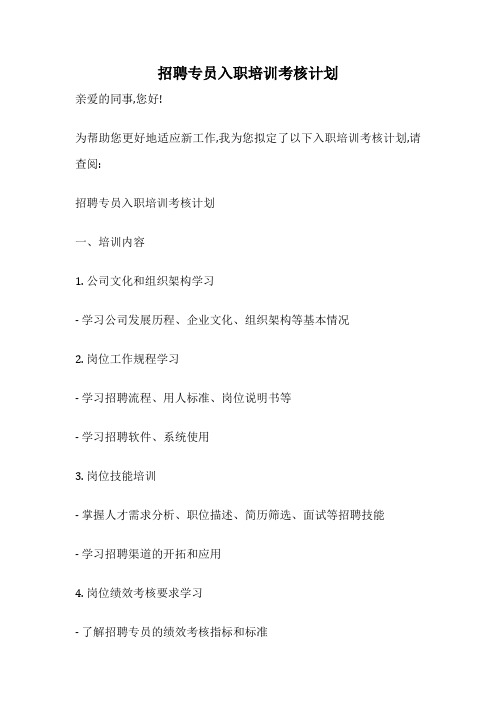 招聘专员入职培训考核计划

亲爱的同事,您好!

为帮助您更好地适应新工作,我为您拟定了以下入职培训考核计划,请查阅:

招聘专员入职培训考核计划

一、培训内容

1. 公司文化和组织架构学习

- 学习公司发展历程、企业文化、组织架构等基本情况

2. 岗位工作规程学习

- 学习招聘流程、用人标准、岗位说明书等

- 学习招聘软件、系统使用

3. 岗位技能培训

- 掌握人才需求分析、职位描述、简历筛选、面试等招聘技能

- 学习招聘渠道的开拓和应用

4. 岗位绩效考核要求学习

- 了解招聘专员的绩效考核指标和标准